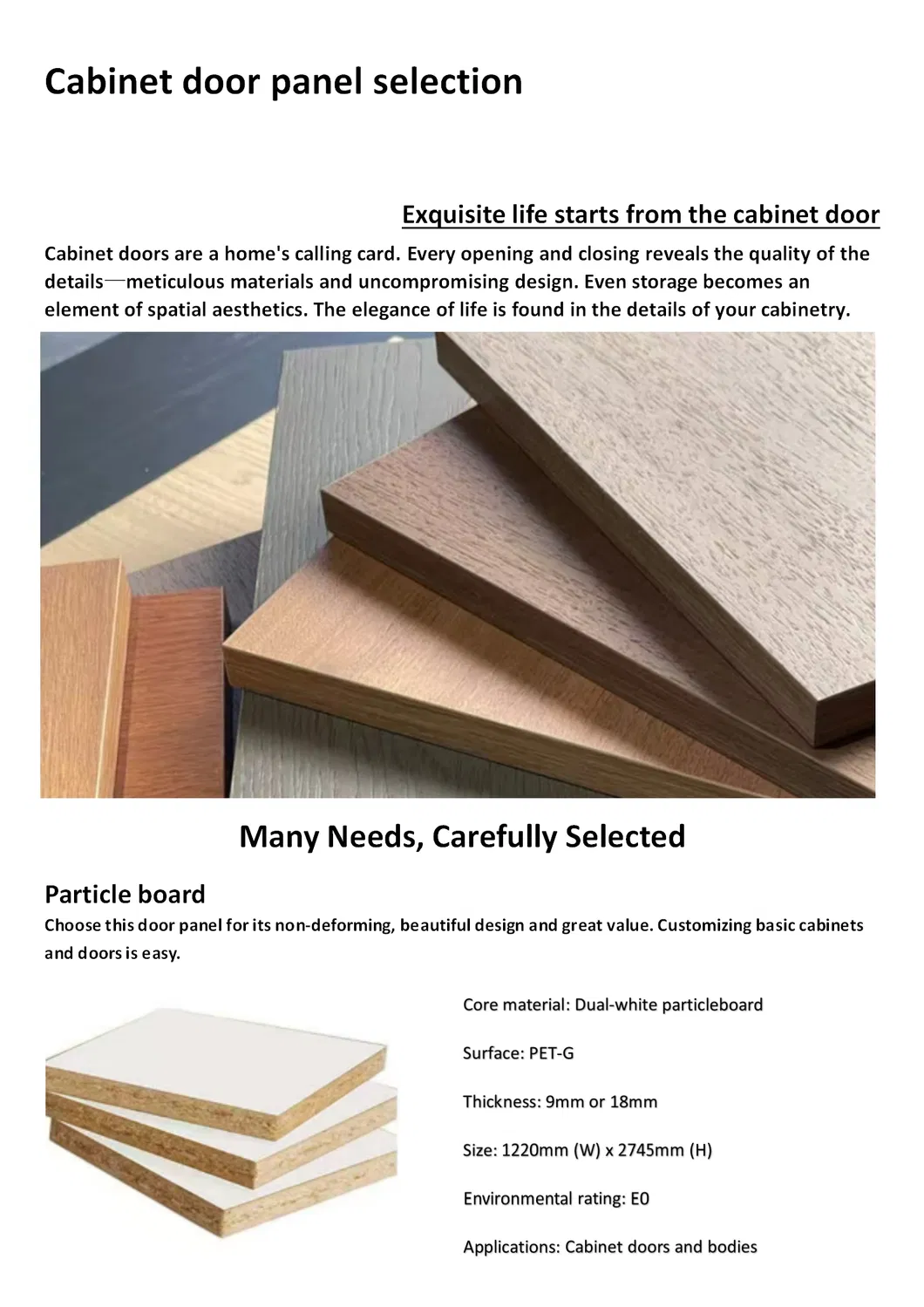 Cabinet door panel selection

Exquisite life starts from the cabinet door

Cabinet doors are a home's calling card. Every opening and closing reveals the quality of the details—meticulous materials and uncompromising design. Even storage becomes an element of spatial aesthetics. The elegance of life is found in the details of your cabinetry.

Many Needs, Carefully Selected

Particle board

Choose this door panel for its non-deforming, beautiful design and great value. Customizing basic cabinets and doors is easy.

Core material: Dual-white particleboard

Surface: PET-G

Thickness: 9mm or 18mm

Size: 1220mm (W) x 2745mm (H)

Environmental rating: E0

Applications: Cabinet doors and bodies